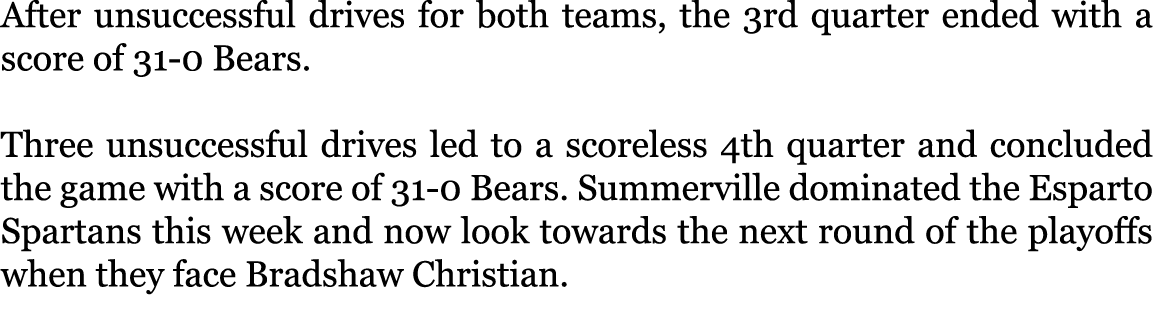 After unsuccessful drives for both teams, the 3rd quarter ended with a score of 31-0 Bears.

Three unsuccessful drives led to a scoreless 4th quarter and concluded the game with a score of 31-0 Bears. Summerville dominated the Esparto Spartans this week and now look towards the next round of the playoffs when they face Bradshaw Christian.